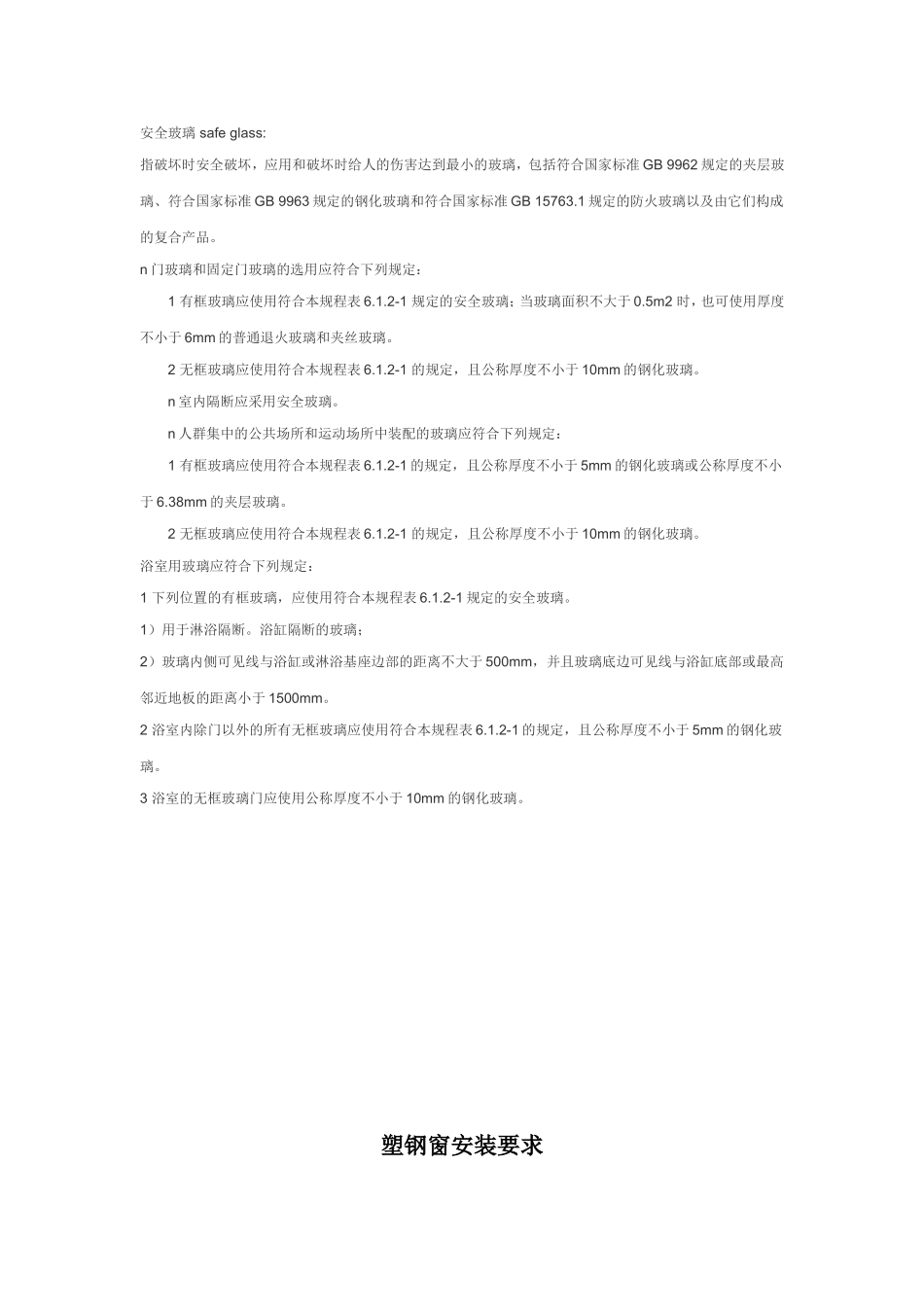 安全玻璃 safe glass:

指破坏时安全破坏，应用和破坏时给人的伤害达到最小的玻璃，包括符合国家标准 GB 9962 规定的夹层玻璃、符合国家标准 GB 9963 规定的钢化玻璃和符合国家标准 GB 15763.1 规定的防火玻璃以及由它们构成的复合产品。

n 门玻璃和固定门玻璃的选用应符合下列规定：

1 有框玻璃应使用符合本规程表 6.1.2-1 规定的安全玻璃；当玻璃面积不大于 0.5m2 时，也可使用厚度不小于 6mm 的普通退火玻璃和夹丝玻璃。

2 无框玻璃应使用符合本规程表 6.1.2-1 的规定，且公称厚度不小于 10mm 的钢化玻璃。

n 室内隔断应采用安全玻璃。

n 人群集中的公共场所和运动场所中装配的玻璃应符合下列规定：

1 有框玻璃应使用符合本规程表 6.1.2-1 的规定，且公称厚度不小于 5mm 的钢化玻璃或公称厚度不小于 6.38mm 的夹层玻璃。

2 无框玻璃应使用符合本规程表 6.1.2-1 的规定，且公称厚度不小于 10mm 的钢化玻璃。

浴室用玻璃应符合下列规定：

1 下列位置的有框玻璃，应使用符合本规程表 6.1.2-1 规定的安全玻璃。

1）用于淋浴隔断。浴缸隔断的玻璃；

2）玻璃内侧可见线与浴缸或淋浴基座边部的距离不大于 500mm，并且玻璃底边可见线与浴缸底部或最高邻近地板的距离小于 1500mm。

2 浴室内除门以外的所有无框玻璃应使用符合本规程表 6.1.2-1 的规定，且公称厚度不小于 5mm 的钢化玻璃。

3 浴室的无框玻璃门应使用公称厚度不小于 10mm 的钢化玻璃。

塑钢窗安装要求